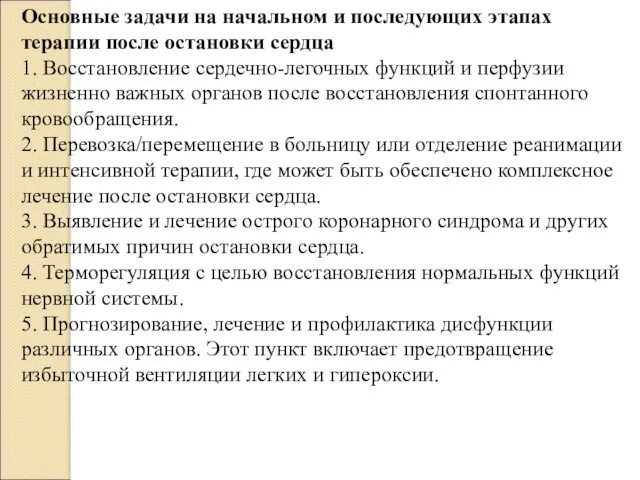 Основные задачи на начальном и последующих этапах терапии после остановки сердца

1. Восстановление сердечно-легочных функций и перфузии жизненно важных органов после восстановления спонтанного кровообращения.
2. Перевозка/перемещение в больницу или отделение реанимации и интенсивной терапии, где может быть обеспечено комплексное лечение после остановки сердца.
3. Выявление и лечение острого коронарного синдрома и других обратимых причин остановки сердца.
4. Терморегуляция с целью восстановления нормальных функций нервной системы.
5. Прогнозирование, лечение и профилактика дисфункции различных органов. Этот пункт включает предотвращение избыточной вентиляции легких и гипероксии.